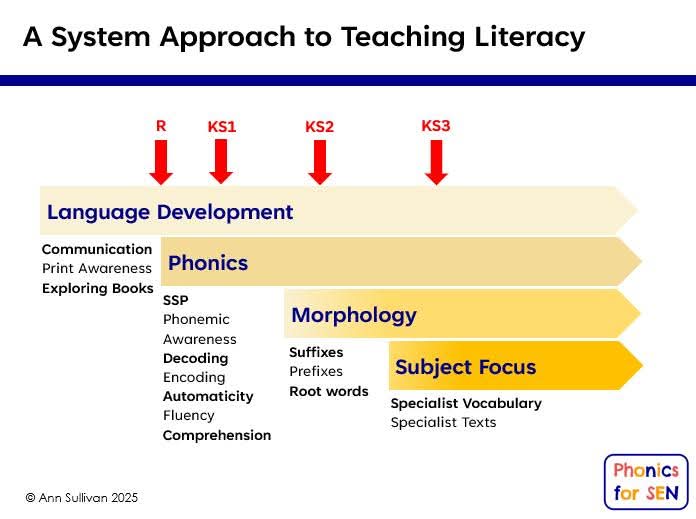 A System Approach to Teaching Literacy

R
KS1
KS2
KS3

Language Development

Communication
Print Awareness
Exploring Books

Phonics

SSP
Phonemic Awareness
Decoding
Encoding
Automaticity
Fluency
Comprehension

Morphology

Suffixes
Prefixes
Root words

Subject Focus

Specialist Vocabulary
Specialist Texts

© Ann Sullivan 2025

Phonics for SEN